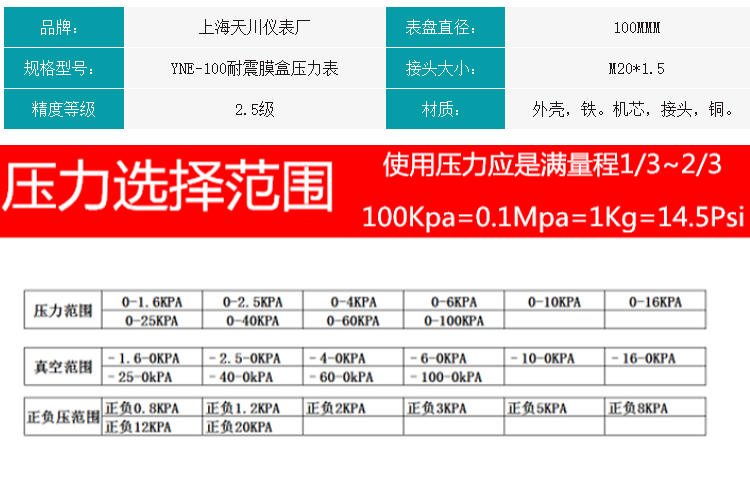 | 品牌： | 上海天川仪表厂 | 表盘直径： | 100MMM |
|---|---|---|---|
| 规格型号： | YNE-100耐震膜盒压力表 | 接头大小： | M20*1.5 |
| 精度等级 | 2.5级 | 材质： | 外壳，铁。机芯，接头，铜。 |

压力选择范围

使用压力应是满量程1/3~2/3

100Kpa=0.1Mpa=1Kg=14.5Psi

| 压力范围 | 0-1.6KPA | 0-2.5KPA | 0-4KPA | 0-6KPA | 0-10KPA | 0-16KPA |
|---|---|---|---|---|---|---|
| | 0-25KPA | 0-40KPA | 0-60KPA | 0-100KPA | | |

| 真空范围 | -1.6-0KPA | -2.5-0KPA | -4-0KPA | -6-0KPA | -10-0KPA | -16-0KPA |
|---|---|---|---|---|---|---|
| | -25-0kPA | -40-0kPA | -60-0kPA | -100-0kPA | | |

| 正负压范围 | 正负0.8KPA | 正负1.2KPA | 正负2KPA | 正负3KPA | 正负5KPA | 正负8KPA |
|---|---|---|---|---|---|---|
| | 正负12KPA | 正负20KPA | | | | |